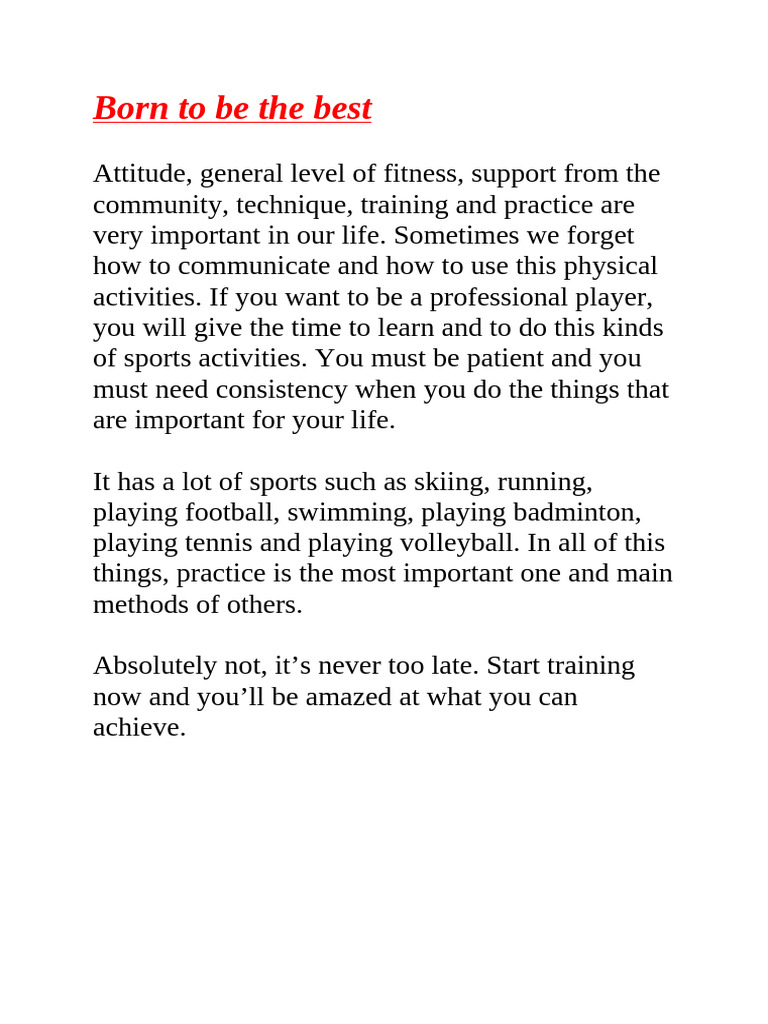 Born to be the best

Attitude, general level of fitness, support from the community, technique, training and practice are very important in our life. Sometimes we forget how to communicate and how to use this physical activities. If you want to be a professional player, you will give the time to learn and to do this kinds of sports activities. You must be patient and you must need consistency when you do the things that are important for your life.

It has a lot of sports such as skiing, running, playing football, swimming, playing badminton, playing tennis and playing volleyball. In all of this things, practice is the most important one and main methods of others.

Absolutely not, it’s never too late. Start training now and you’ll be amazed at what you can achieve.